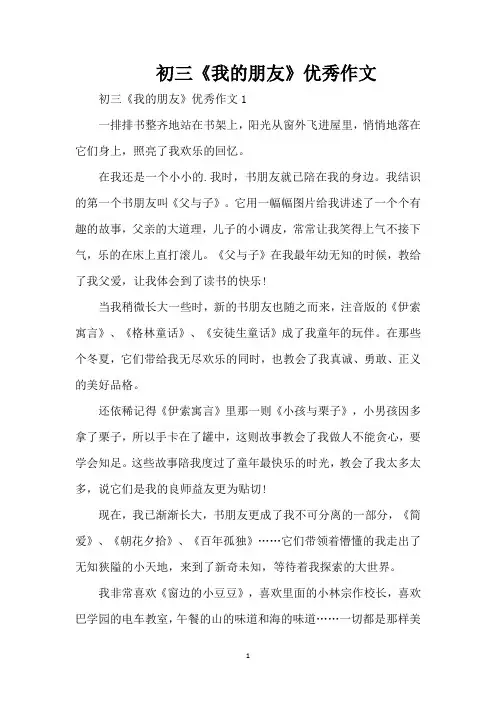 初三《我的朋友》优秀作文

初三《我的朋友》优秀作文 1

一排排书整齐地站在书架上，阳光从窗外飞进屋里，悄悄地落在它们身上，照亮了我欢乐的回忆。

在我还是一个小小的.我时，书朋友就已陪在我的身边。我结识的第一个书朋友叫《父与子》。它用一幅幅图片给我讲述了一个个有趣的故事，父亲的大道理，儿子的小调皮，常常让我笑得上气不接下气，乐的在床上直打滚儿。《父与子》在我最年幼无知的时候，教给了我父爱，让我体会到了读书的快乐！

当我稍微长大一些时，新的书朋友也随之而来，注音版的《伊索寓言》、《格林童话》、《安徒生童话》成了我童年的玩伴。在那些个冬夏，它们带给我无尽欢乐的同时，也教会了我真诚、勇敢、正义的美好品格。

还依稀记得《伊索寓言》里那一则《小孩与栗子》，小男孩因多拿了栗子，所以手卡在了罐中，这则故事教会了我做人不能贪心，要学会知足。这些故事陪我度过了童年最快乐的时光，教会了我太多太多，说它们是我的良师益友更为贴切！

现在，我已渐渐长大，书朋友更成了我不可分离的一部分，《简爱》、《朝花夕拾》、《百年孤独》……它们带领着懵懂的我走出了无知狭隘的小天地，来到了新奇未知，等待着我探索的大世界。

我非常喜欢《窗边的小豆豆》，喜欢里面的小林宗作校长，喜欢巴学园的电车教室，午餐的山的味道和海的味道……一切都是那样美

1